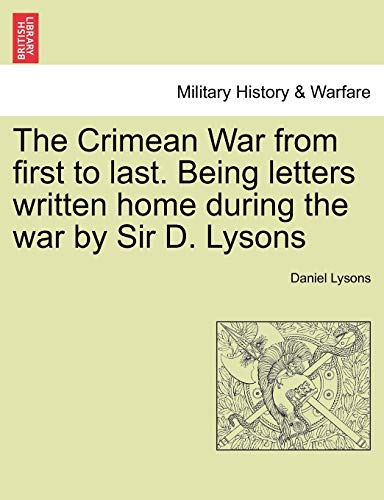 BRITISH LIBRARY

Military History & Warfare

The Crimean War from first to last. Being letters written home during the war by Sir D. Lysons

Daniel Lysons